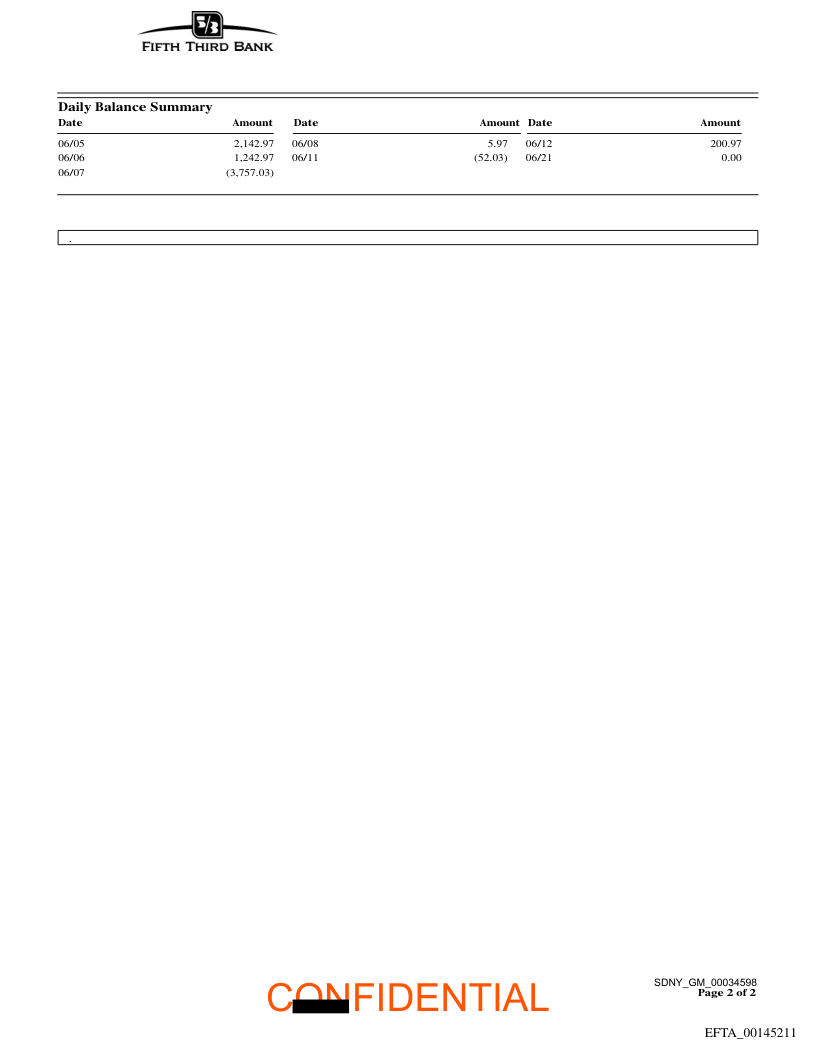 5/3
FIFTH THIRD BANK

Daily Balance Summary

| Date | Amount | Date | Amount | Date | Amount |
|---|---|---|---|---|---|
| 06/05 | 2,142.97 | 06/08 | 5.97 | 06/12 | 200.97 |
| 06/06 | 1,242.97 | 06/11 | (52.03) | 06/21 | 0.00 |
| 06/07 | (3,757.03) | | | | |

.

CONFIDENTIAL

SDNY_GM_00034598
Page 2 of 2

EFTA_00145211